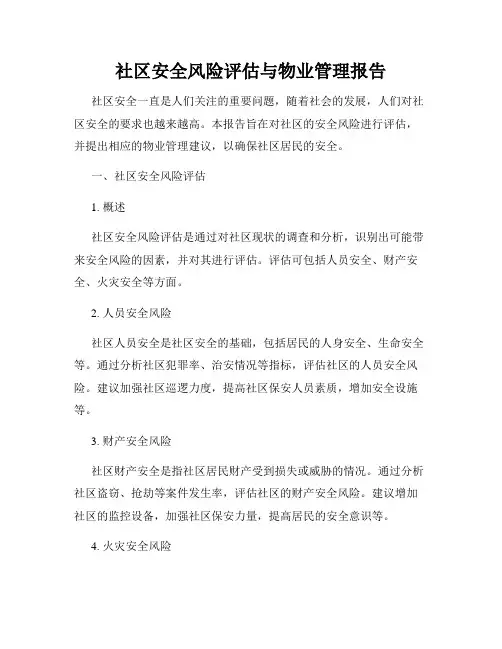 社区安全风险评估与物业管理报告

社区安全一直是人们关注的重要问题，随着社会的发展，人们对社区安全的要求也越来越高。本报告旨在对社区的安全风险进行评估，并提出相应的物业管理建议，以确保社区居民的安全。

一、社区安全风险评估

1. 概述

社区安全风险评估是通过对社区现状的调查和分析，识别出可能带来安全风险的因素，并对其进行评估。评估可包括人员安全、财产安全、火灾安全等方面。

2. 人员安全风险

社区人员安全是社区安全的基础，包括居民的人身安全、生命安全等。通过分析社区犯罪率、治安情况等指标，评估社区的人员安全风险。建议加强社区巡逻力度，提高社区保安人员素质，增加安全设施等。

3. 财产安全风险

社区财产安全是指社区居民财产受到损失或威胁的情况。通过分析社区盗窃、抢劫等案件发生率，评估社区的财产安全风险。建议增加社区的监控设备，加强社区保安力量，提高居民的安全意识等。

4. 火灾安全风险